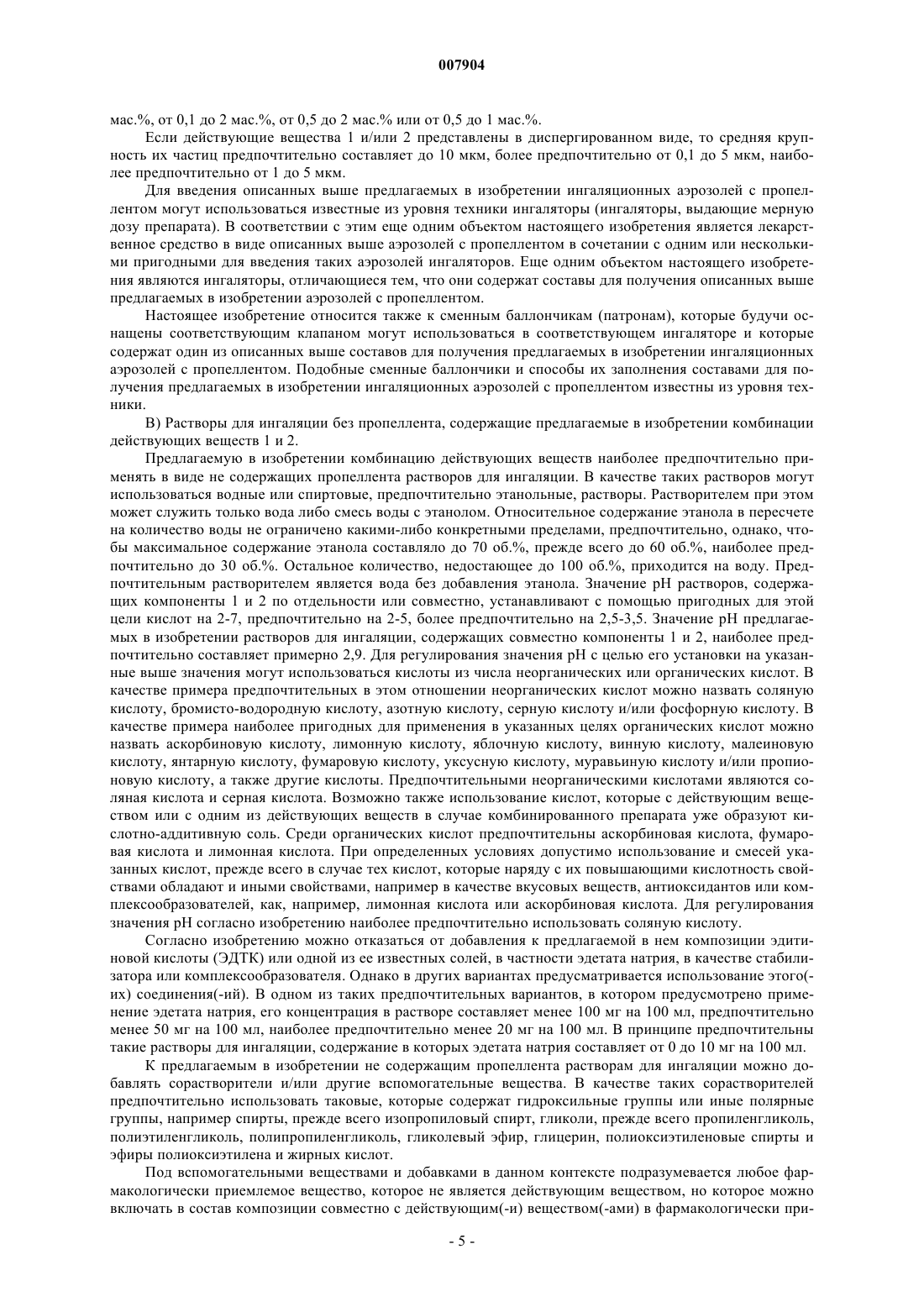 007904

мас.%, от 0,1 до 2 мас.%, от 0,5 до 2 мас.% или от 0,5 до 1 мас.%.

Если действующие вещества 1 и/или 2 представлены в диспергированном виде, то средняя крупность их частиц предпочтительно составляет до 10 мкм, более предпочтительно от 0,1 до 5 мкм, наиболее предпочтительно от 1 до 5 мкм.

Для введения описанных выше предлагаемых в изобретении ингаляционных аэрозолей с пропеллентом могут использоваться известные из уровня техники ингаляторы (ингаляторы, выдающие мерную дозу препарата). В соответствии с этим еще одним объектом настоящего изобретения является лекарственное средство в виде описанных выше аэрозолей с пропеллентом в сочетании с одним или несколькими пригодными для введения таких аэрозолей ингаляторов. Еще одним объектом настоящего изобретения являются ингаляторы, отличающиеся тем, что они содержат составы для получения описанных выше предлагаемых в изобретении аэрозолей с пропеллентом.

Настоящее изобретение относится также к сменным баллончикам (патронам), которые будучи оснащены соответствующим клапаном могут использоваться в соответствующем ингаляторе и которые содержат один из описанных выше составов для получения предлагаемых в изобретении ингаляционных аэрозолей с пропеллентом. Подобные сменные баллончики и способы их заполнения составами для получения предлагаемых в изобретении ингаляционных аэрозолей с пропеллентом известны из уровня техники.

В) Растворы для ингаляции без пропеллента, содержащие предлагаемые в изобретении комбинации действующих веществ 1 и 2.

Предлагаемую в изобретении комбинацию действующих веществ наиболее предпочтительно применять в виде не содержащих пропеллента растворов для ингаляции. В качестве таких растворов могут использоваться водные или спиртовые, предпочтительно этанольные, растворы. Растворителем при этом может служить только вода либо смесь воды с этанолом. Относительное содержание этанола в пересчете на количество воды не ограничено какими-либо конкретными пределами, предпочтительно, однако, чтобы максимальное содержание этанола составляло до 70 об.%, прежде всего до 60 об.%, наиболее предпочтительно до 30 об.%. Остальное количество, недостающее до 100 об.%, приходится на воду. Предпочтительным растворителем является вода без добавления этанола. Значение pH растворов, содержащих компоненты 1 и 2 по отдельности или совместно, устанавливают с помощью пригодных для этой цели кислот на 2-7, предпочтительно на 2-5, более предпочтительно на 2,5-3,5. Значение pH предлагаемых в изобретении растворов для ингаляции, содержащих совместно компоненты 1 и 2, наиболее предпочтительно составляет примерно 2,9. Для регулирования значения pH с целью его установки на указанные выше значения могут использоваться кислоты из числа неорганических или органических кислот. В качестве примера предпочтительных в этом отношении неорганических кислот можно назвать соляную кислоту, бромисто-водородную кислоту, азотную кислоту, серную кислоту и/или фосфорную кислоту. В качестве примера наиболее пригодных для применения в указанных целях органических кислот можно назвать аскорбиновую кислоту, лимонную кислоту, яблочную кислоту, винную кислоту, малеиновую кислоту, янтарную кислоту, фумаровую кислоту, уксусную кислоту, муравьиную кислоту и/или пропионовую кислоту, а также другие кислоты. Предпочтительными неорганическими кислотами являются соляная кислота и серная кислота. Возможно также использование кислот, которые с действующим веществом или с одним из действующих веществ в случае комбинированного препарата уже образуют кислотно-аддитивную соль. Среди органических кислот предпочтительны аскорбиновая кислота, фумаровая кислота и лимонная кислота. При определенных условиях допустимо использование и смесей указанных кислот, прежде всего в случае тех кислот, которые наряду с их повышающими кислотность свойствами обладают и иными свойствами, например в качестве вкусовых веществ, антиоксидантов или комплексообразователей, как, например, лимонная кислота или аскорбиновая кислота. Для регулирования значения pH согласно изобретению наиболее предпочтительно использовать соляную кислоту.

Согласно изобретению можно отказаться от добавления к предлагаемой в нем композиции эдитиновой кислоты (ЭДТК) или одной из ее известных солей, в частности эдетата натрия, в качестве стабилизатора или комплексообразователя. Однако в других вариантах предусматривается использование этого(-их) соединения(-ий). В одном из таких предпочтительных вариантов, в котором предусмотрено применение эдетата натрия, его концентрация в растворе составляет менее 100 мг на 100 мл, предпочтительно менее 50 мг на 100 мл, наиболее предпочтительно менее 20 мг на 100 мл. В принципе предпочтительны такие растворы для ингаляции, содержание в которых эдетата натрия составляет от 0 до 10 мг на 100 мл.

К предлагаемым в изобретении не содержащим пропеллента растворам для ингаляции можно добавлять сорастворители и/или другие вспомогательные вещества. В качестве таких сорастворителей предпочтительно использовать таковые, которые содержат гидроксильные группы или иные полярные группы, например спирты, прежде всего изопропиловый спирт, гликоли, прежде всего пропиленгликоль, полиэтиленгликоль, полипропиленгликоль, гликолевый эфир, глицерин, полиоксиэтиленовые спирты и эфиры полиоксиэтилена и жирных кислот.

Под вспомогательными веществами и добавками в данном контексте подразумевается любое фармакологически приемлемое вещество, которое не является действующим веществом, но которое можно включать в состав композиции совместно с действующим(-и) веществом(-ами) в фармакологически при-

- 5 -